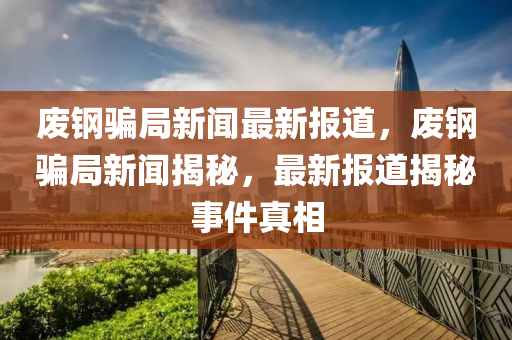 废钢骗局新闻最新报道，废钢骗局新闻揭秘，最新报道揭秘事件真相